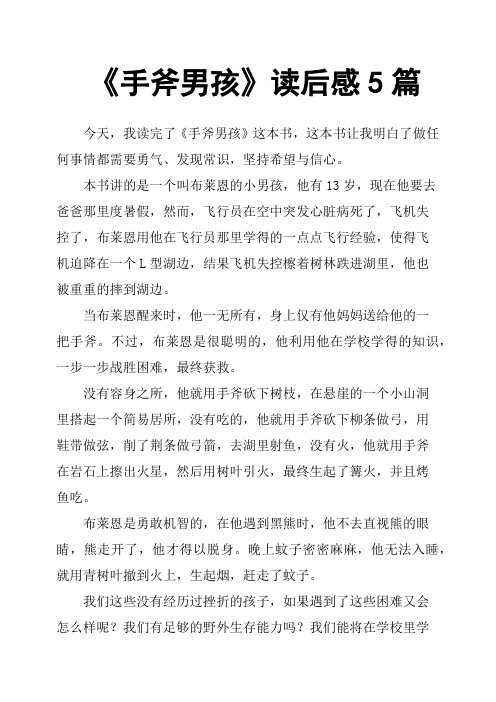 《手斧男孩》读后感 5 篇

今天，我读完了《手斧男孩》这本书，这本书让我明白了做任何事情都需要勇气、发现常识，坚持希望与信心。

本书讲的是一个叫布莱恩的小男孩，他有 13 岁，现在他要去爸爸那里度暑假，然而，飞行员在空中突发心脏病死了，飞机失控了，布莱恩用他在飞行员那里学得的一点点飞行经验，使得飞机迫降在一个 L 型湖边，结果飞机失控檫着树林跌进湖里，他也被重重的摔到湖边。

当布莱恩醒来时，他一无所有，身上仅有他妈妈送给他的一把手斧。不过，布莱恩是很聪明的，他利用他在学校学得的知识，一步一步战胜困难，最终获救。

没有容身之所，他就用手斧砍下树枝，在悬崖的一个小山洞里搭起一个简易居所，没有吃的，他就用手斧砍下柳条做弓，用鞋带做弦，削了荆条做弓箭，去湖里射鱼，没有火，他就用手斧在岩石上擦出火星，然后用树叶引火，最终生起了篝火，并且烤鱼吃。

布莱恩是勇敢机智的，在他遇到黑熊时，他不去直视熊的眼睛，熊走开了，他才得以脱身。晚上蚊子密密麻麻，他无法入睡，就用青树叶撒到火上，生起烟，赶走了蚊子。

我们这些没有经历过挫折的孩子，如果遇到了这些困难又会怎么样呢？我们有足够的野外生存能力吗？我们能将在学校里学